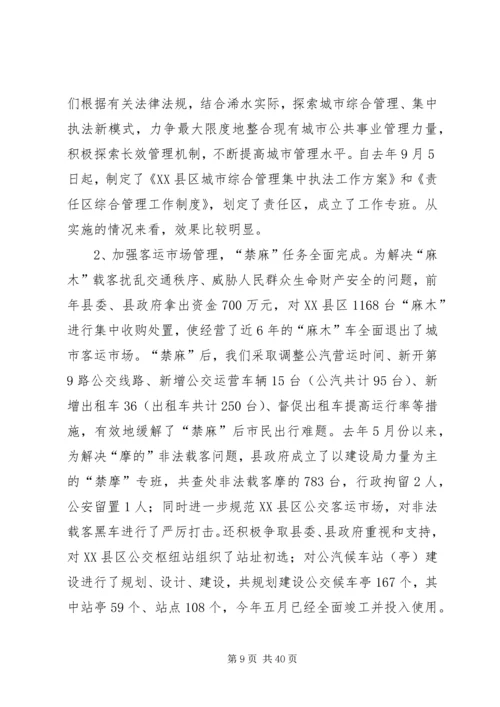 们根据有关法律法规，结合浠水实际，探索城市综合管理、集中执法新模式，力争最大限度地整合现有城市公共事业管理力量，积极探索长效管理机制，不断提高城市管理水平。自去年9月5日起，制定了《XX县区城市综合管理集中执法工作方案》和《责任区综合管理工作制度》，划定了责任区，成立了工作专班。从实施的情况来看，效果比较明显。

2、加强客运市场管理，“禁麻”任务全面完成。为解决“麻木”载客扰乱交通秩序、威胁人民群众生命财产安全的问题，前年县委、县政府拿出资金700万元，对XX县区1168台“麻木”进行集中收购处置，使经营了近6年的“麻木”车全面退出了城市客运市场。“禁麻”后，我们采取调整公汽营运时间、新开第9路公交线路、新增公交运营车辆15台（公汽共计95台）、新增出租车36（出租车共计250台）、督促出租车提高运行率等措施，有效地缓解了“禁麻”后市民出行难题。去年5月份以来，为解决“摩的”非法载客问题，县政府成立了以建设局力量为主的“禁摩”专班，共查处非法载客摩的783台，行政拘留2人，公安留置1人；同时进一步规范XX县区公交客运市场，对非法载客黑车进行了严厉打击。还积极争取县委、县政府重视和支持，对XX县区公交枢纽站组织了站址初选；对公汽候车站（亭）建设进行了规划、设计、建设，共规划建设公交候车亭167个，其中站亭59个、站点108个，今年五月已经全面竣工并投入使用。

第9页 共40页